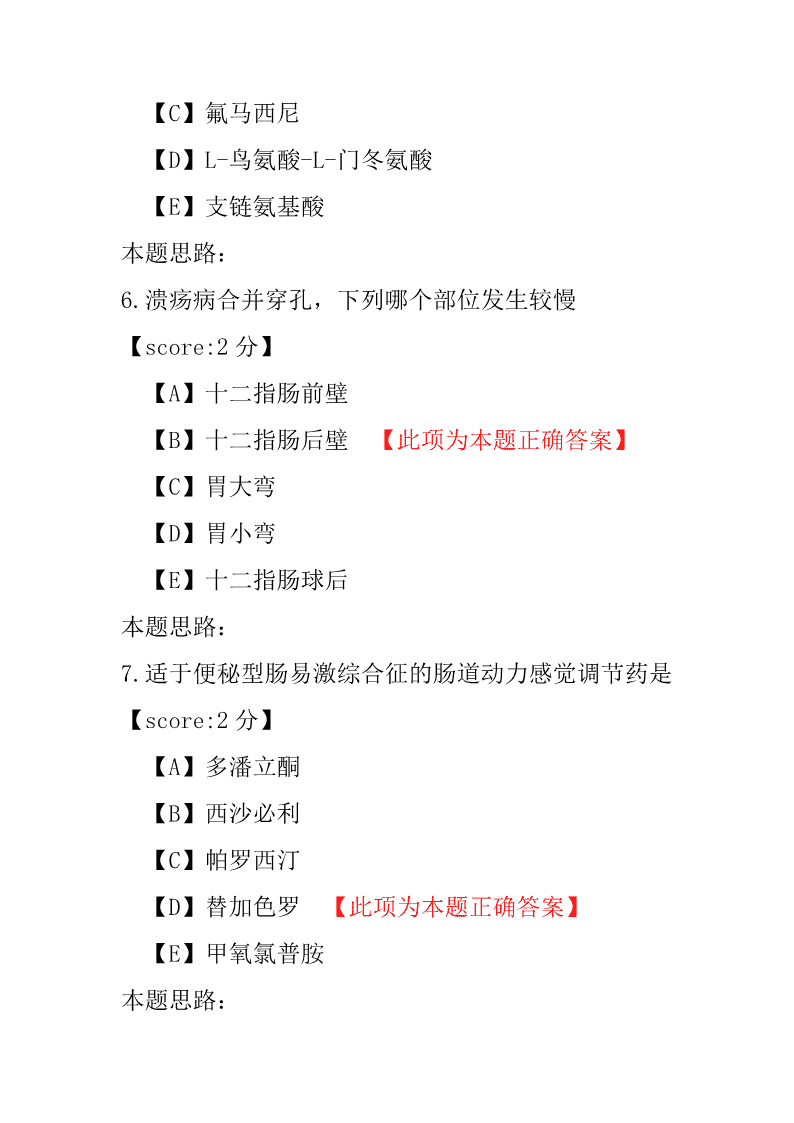 【C】氟马西尼

【D】L-鸟氨酸-L-门冬氨酸

【E】支链氨基酸

本题思路：

6.溃疡病合并穿孔，下列哪个部位发生较慢

【score:2 分】

【A】十二指肠前壁

【B】十二指肠后壁 【此项为本题正确答案】

【C】胃大弯

【D】胃小弯

【E】十二指肠球后

本题思路：

7.适于便秘型肠易激综合征的肠道动力感觉调节药是

【score:2 分】

【A】多潘立酮

【B】西沙必利

【C】帕罗西汀

【D】替加色罗 【此项为本题正确答案】

【E】甲氧氯普胺

本题思路：